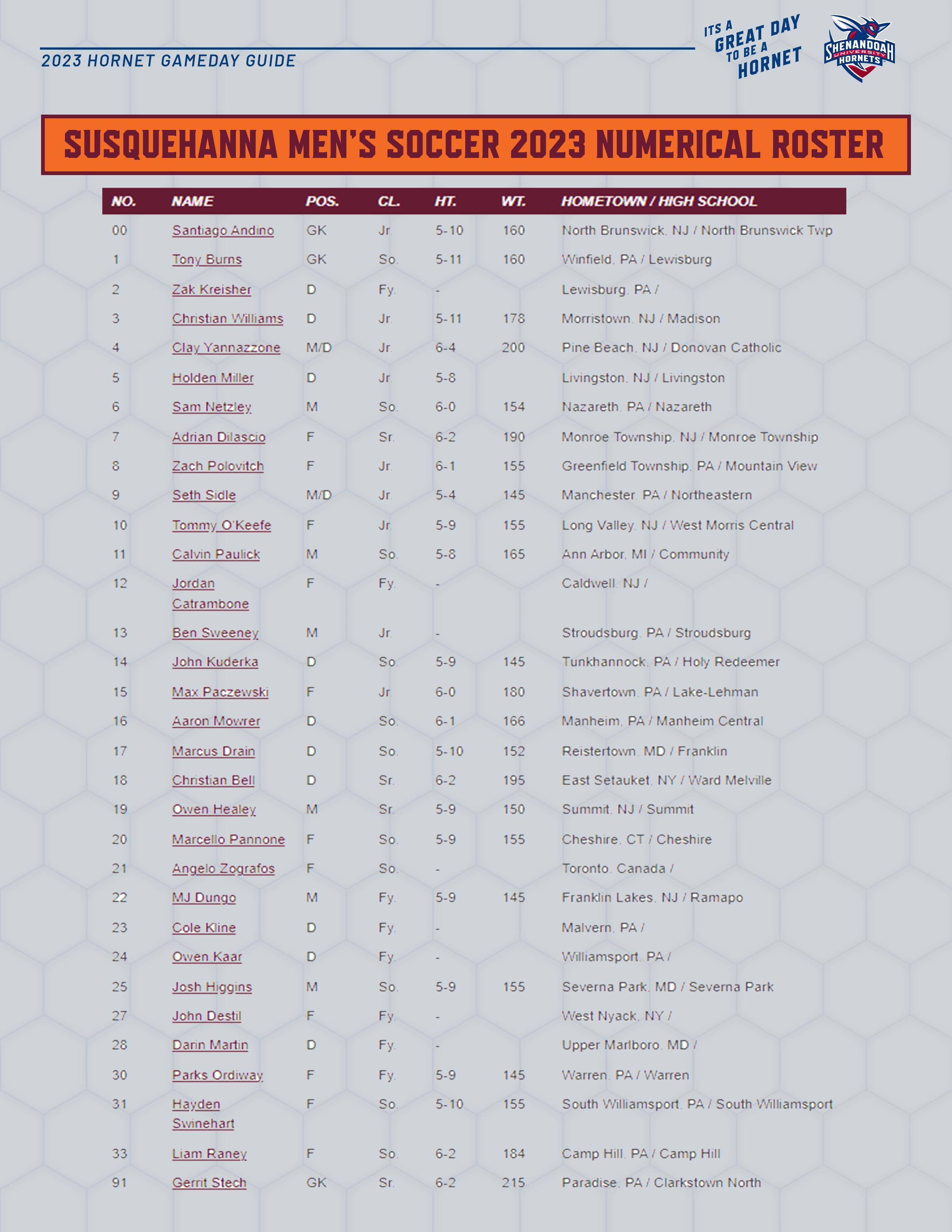 2023 HORNET GAMEDAY GUIDE

ITS A GREAT DAY TO BE A HORNET

SHENANDOAH UNIVERSITY HORNETS

SUSQUEHANNA MEN'S SOCCER 2023 NUMERICAL ROSTER

| NO. | NAME | POS. | CL. | HT. | WT. | HOMETOWN / HIGH SCHOOL |
|---|---|---|---|---|---|---|
| 00 | Santiago Andino | GK | Jr. | 5-10 | 160 | North Brunswick, NJ / North Brunswick Twp |
| 1 | Tony Burns | GK | So. | 5-11 | 160 | Winfield, PA / Lewisburg |
| 2 | Zak Kreisher | D | Fy. | - | | Lewisburg, PA / |
| 3 | Christian Williams | D | Jr. | 5-11 | 178 | Morristown, NJ / Madison |
| 4 | Clay Yannazzone | M/D | Jr. | 6-4 | 200 | Pine Beach, NJ / Donovan Catholic |
| 5 | Holden Miller | D | Jr. | 5-8 | | Livingston, NJ / Livingston |
| 6 | Sam Netzley | M | So. | 6-0 | 154 | Nazareth, PA / Nazareth |
| 7 | Adrian Dilascio | F | Sr. | 6-2 | 190 | Monroe Township, NJ / Monroe Township |
| 8 | Zach Polovitch | F | Jr. | 6-1 | 155 | Greenfield Township, PA / Mountain View |
| 9 | Seth Sidle | M/D | Jr. | 5-4 | 145 | Manchester, PA / Northeastern |
| 10 | Tommy O'Keefe | F | Jr. | 5-9 | 155 | Long Valley, NJ / West Morris Central |
| 11 | Calvin Paulick | M | So. | 5-8 | 165 | Ann Arbor, MI / Community |
| 12 | Jordan Catrambone | F | Fy. | - | | Caldwell, NJ / |
| 13 | Ben Sweeney | M | Jr. | - | | Stroudsburg, PA / Stroudsburg |
| 14 | John Kuderka | D | So. | 5-9 | 145 | Tunkhannock, PA / Holy Redeemer |
| 15 | Max Paczewski | F | Jr. | 6-0 | 180 | Shavertown, PA / Lake-Lehman |
| 16 | Aaron Mowrer | D | So. | 6-1 | 166 | Manheim, PA / Manheim Central |
| 17 | Marcus Drain | D | So. | 5-10 | 152 | Reistertown, MD / Franklin |
| 18 | Christian Bell | D | Sr. | 6-2 | 195 | East Setauket, NY / Ward Melville |
| 19 | Owen Healey | M | Sr. | 5-9 | 150 | Summit, NJ / Summit |
| 20 | Marcello Pannone | F | So. | 5-9 | 155 | Cheshire, CT / Cheshire |
| 21 | Angelo Zografos | F | So. | - | | Toronto, Canada / |
| 22 | MJ Dungo | M | Fy. | 5-9 | 145 | Franklin Lakes, NJ / Ramapo |
| 23 | Cole Kline | D | Fy. | - | | Malvern, PA / |
| 24 | Owen Kaar | D | Fy. | - | | Williamsport, PA / |
| 25 | Josh Higgins | M | So. | 5-9 | 155 | Severna Park, MD / Severna Park |
| 27 | John Destil | F | Fy. | - | | West Nyack, NY / |
| 28 | Darin Martin | D | Fy. | - | | Upper Marlboro, MD / |
| 30 | Parks Ordiway | F | Fy. | 5-9 | 145 | Warren, PA / Warren |
| 31 | Hayden Swinehart | F | So. | 5-10 | 155 | South Williamsport, PA / South Williamsport |
| 33 | Liam Raney | F | So. | 6-2 | 184 | Camp Hill, PA / Camp Hill |
| 91 | Gerrit Stech | GK | Sr. | 6-2 | 215 | Paradise, PA / Clarkstown North |